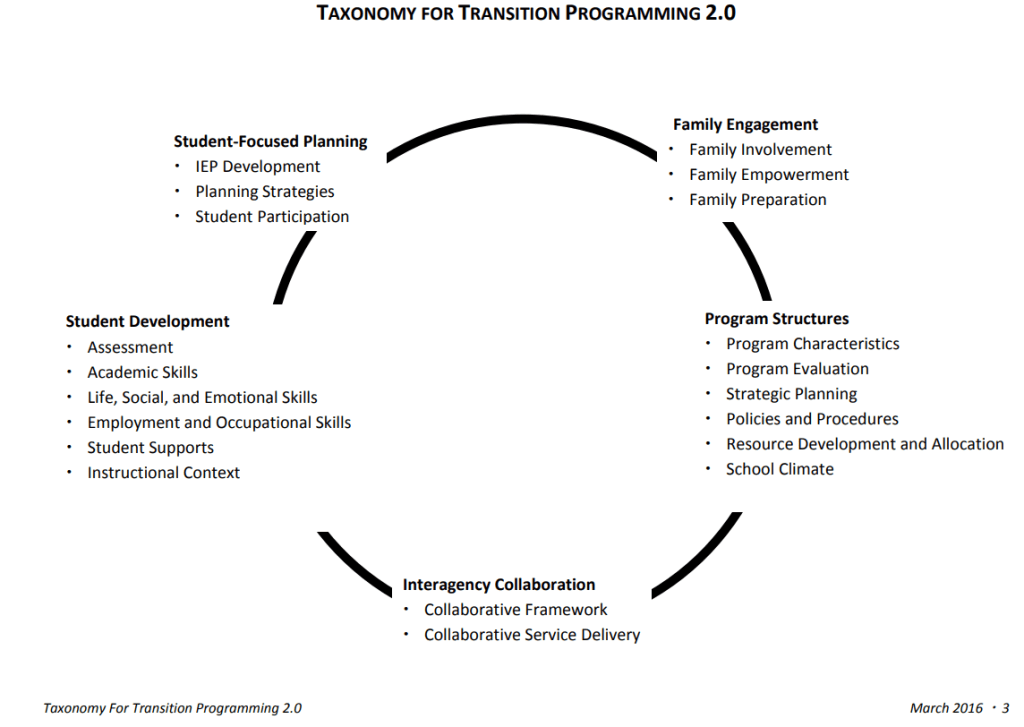 TAXONOMY FOR TRANSITION PROGRAMMING 2.0

Student-Focused Planning
• IEP Development
• Planning Strategies
• Student Participation

Family Engagement
• Family Involvement
• Family Empowerment
• Family Preparation

Student Development
• Assessment
• Academic Skills
• Life, Social, and Emotional Skills
• Employment and Occupational Skills
• Student Supports
• Instructional Context

Program Structures
• Program Characteristics
• Program Evaluation
• Strategic Planning
• Policies and Procedures
• Resource Development and Allocation
• School Climate

Interagency Collaboration
• Collaborative Framework
• Collaborative Service Delivery

Taxonomy For Transition Programming 2.0

March 2016 • 3